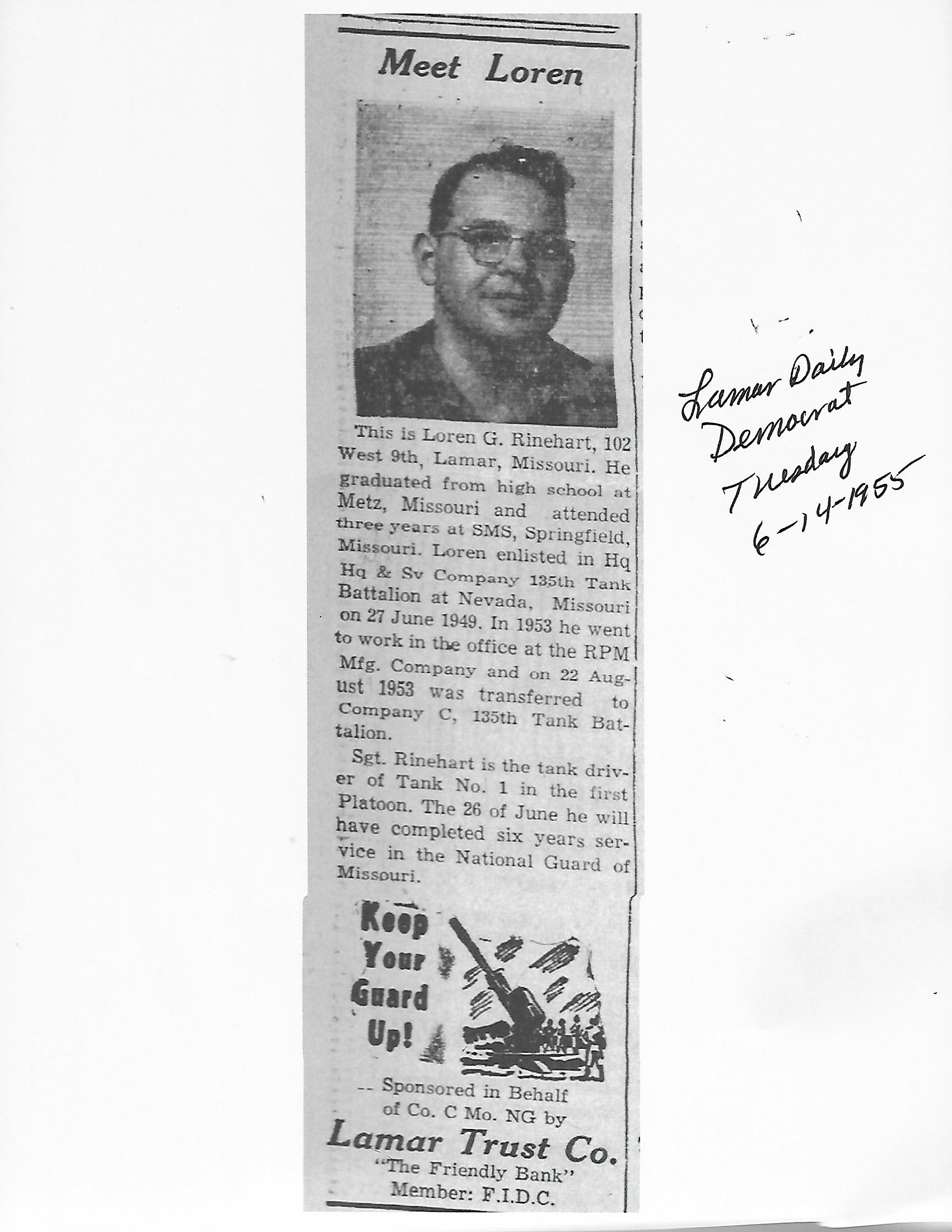 Meet Loren

This is Loren G. Rinehart, 102 West 9th, Lamar, Missouri. He graduated from high school at Metz, Missouri and attended three years at SMS, Springfield, Missouri. Loren enlisted in Hq Hq & Sv Company 135th Tank Battalion at Nevada, Missouri on 27 June 1949. In 1953 he went to work in the office at the RPM Mfg. Company and on 22 August 1953 was transferred to Company C, 135th Tank Battalion.

Sgt. Rinehart is the tank driver of Tank No. 1 in the first Platoon. The 26 of June he will have completed six years service in the National Guard of Missouri.

Keep Your Guard Up!

-- Sponsored in Behalf of Co. C Mo. NG by

Lamar Trust Co.
"The Friendly Bank"
Member: F.I.D.C.

Lamar Daily Democrat Tuesday 6-14-1955